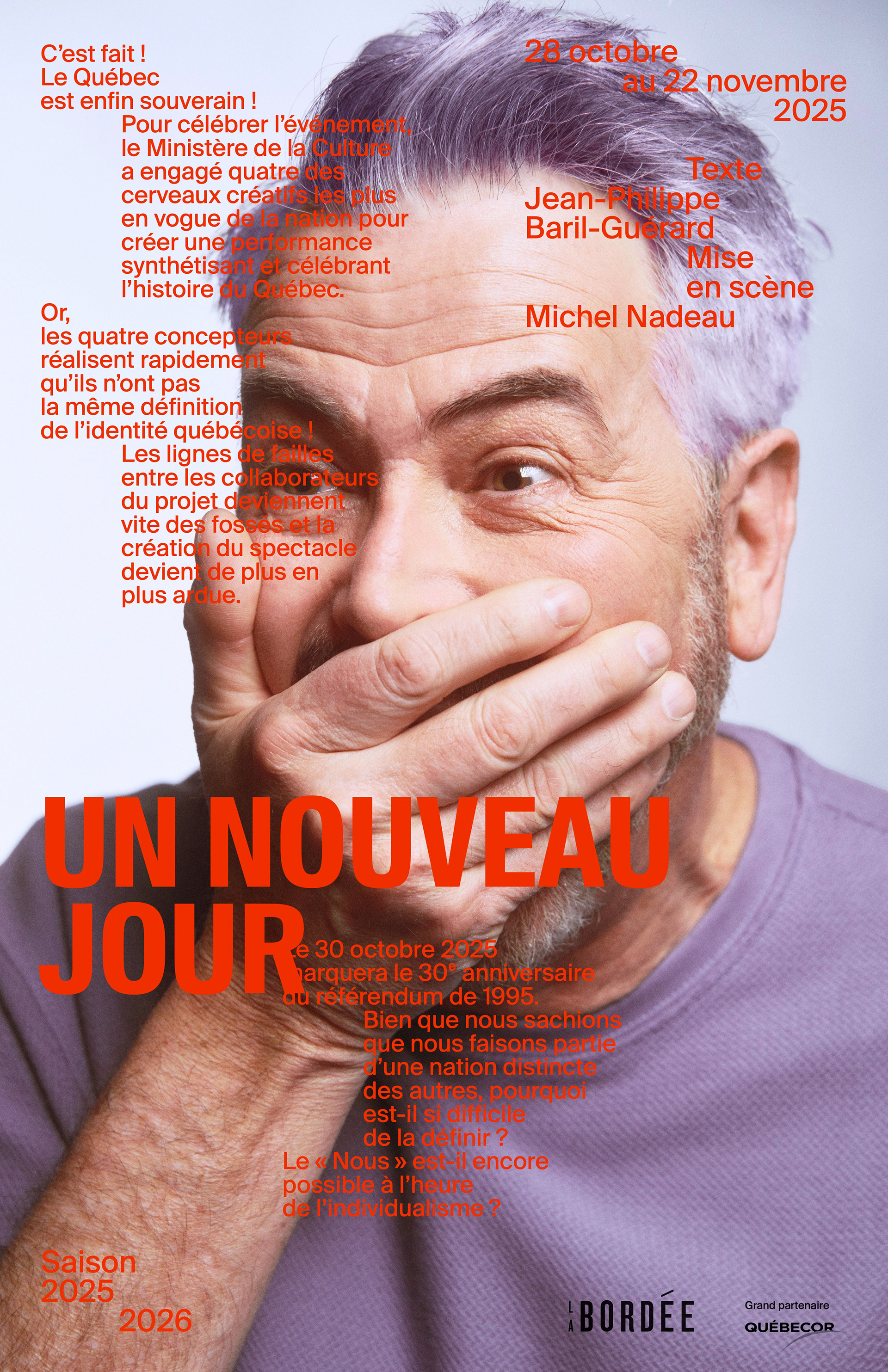 C'est fait !
Le Québec
est enfin souverain !

Pour célébrer l'événement, le Ministère de la Culture a engagé quatre des cerveaux créatifs les plus en vogue de la nation pour créer une performance synthétisant et célébrant l'histoire du Québec.

Or, les quatre concepteurs réalisent rapidement qu'ils n'ont pas la même définition de l'identité québécoise !

Les lignes de failles entre les collaborateurs du projet deviennent vite des fossés et la création du spectacle devient de plus en plus ardue.

28 octobre
au 22 novembre
2025

Texte
Jean-Philippe
Baril-Guérard

Mise
en scène
Michel Nadeau

UN NOUVEAU
JOUR

Le 30 octobre 2025 marquera le 30$^{e}$ anniversaire du référendum de 1995.

Bien que nous sachions que nous faisons partie d'une nation distincte des autres, pourquoi est-il si difficile de la définir ?

Le « Nous » est-il encore possible à l'heure de l'individualisme ?

Saison
2025
2026

LA BORDÉE

Grand partenaire
QUÉBECOR